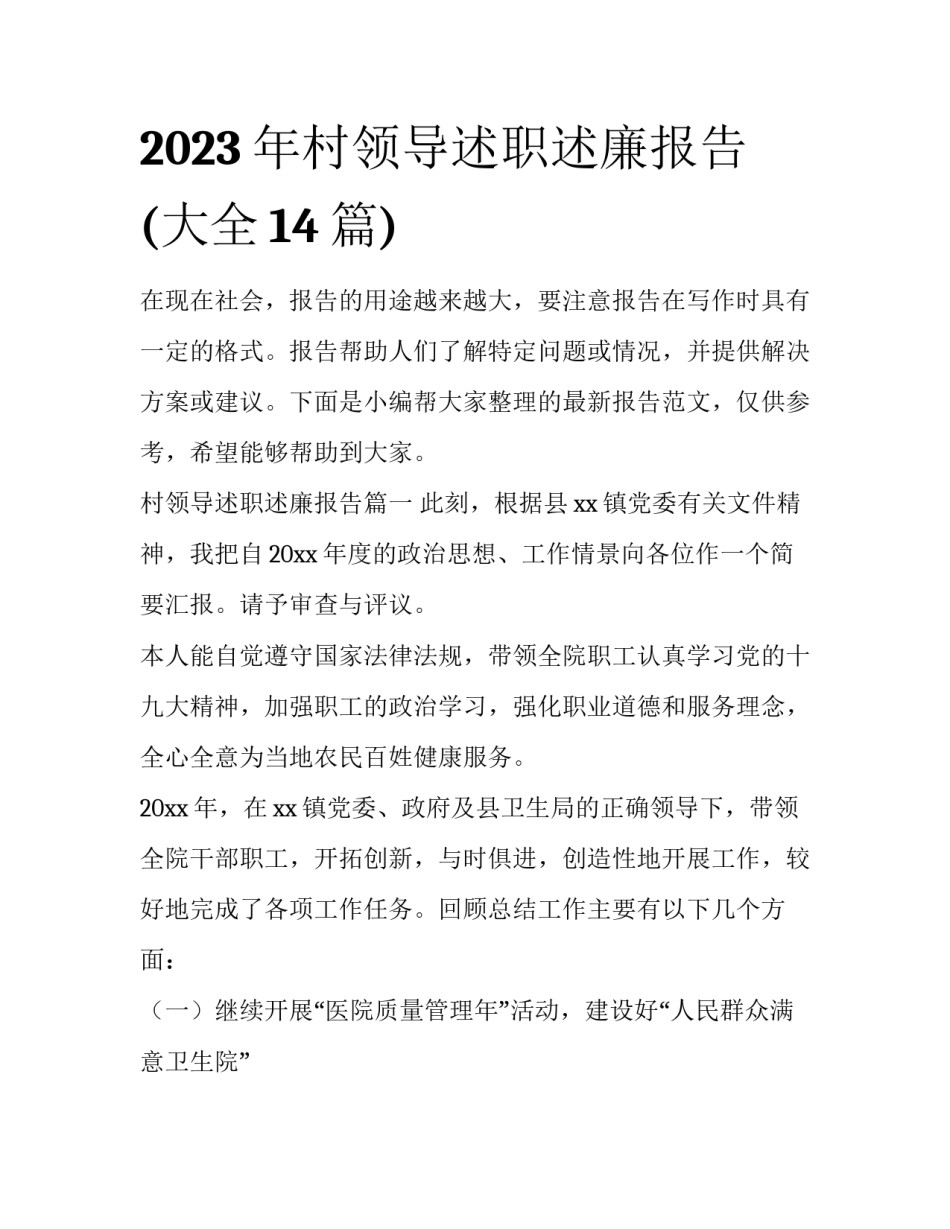 2023 年村领导述职述廉报告(大全 14 篇)

在现在社会，报告的用途越来越大，要注意报告在写作时具有一定的格式。报告帮助人们了解特定问题或情况，并提供解决方案或建议。下面是小编帮大家整理的最新报告范文，仅供参考，希望能够帮助到大家。

村领导述职述廉报告篇一 此刻，根据县 xx 镇党委有关文件精神，我把自 20xx 年度的政治思想、工作情景向各位作一个简要汇报。请予审查与评议。

本人能自觉遵守国家法律法规，带领全院职工认真学习党的十九大精神，加强职工的政治学习，强化职业道德和服务理念，全心全意为当地农民百姓健康服务。

20xx 年，在 xx 镇党委、政府及县卫生局的正确领导下，带领全院干部职工，开拓创新，与时俱进，创造性地开展工作，较好地完成了各项工作任务。回顾总结工作主要有以下几个方面：

（一）继续开展“医院质量管理年”活动，建设好“人民群众满意卫生院”